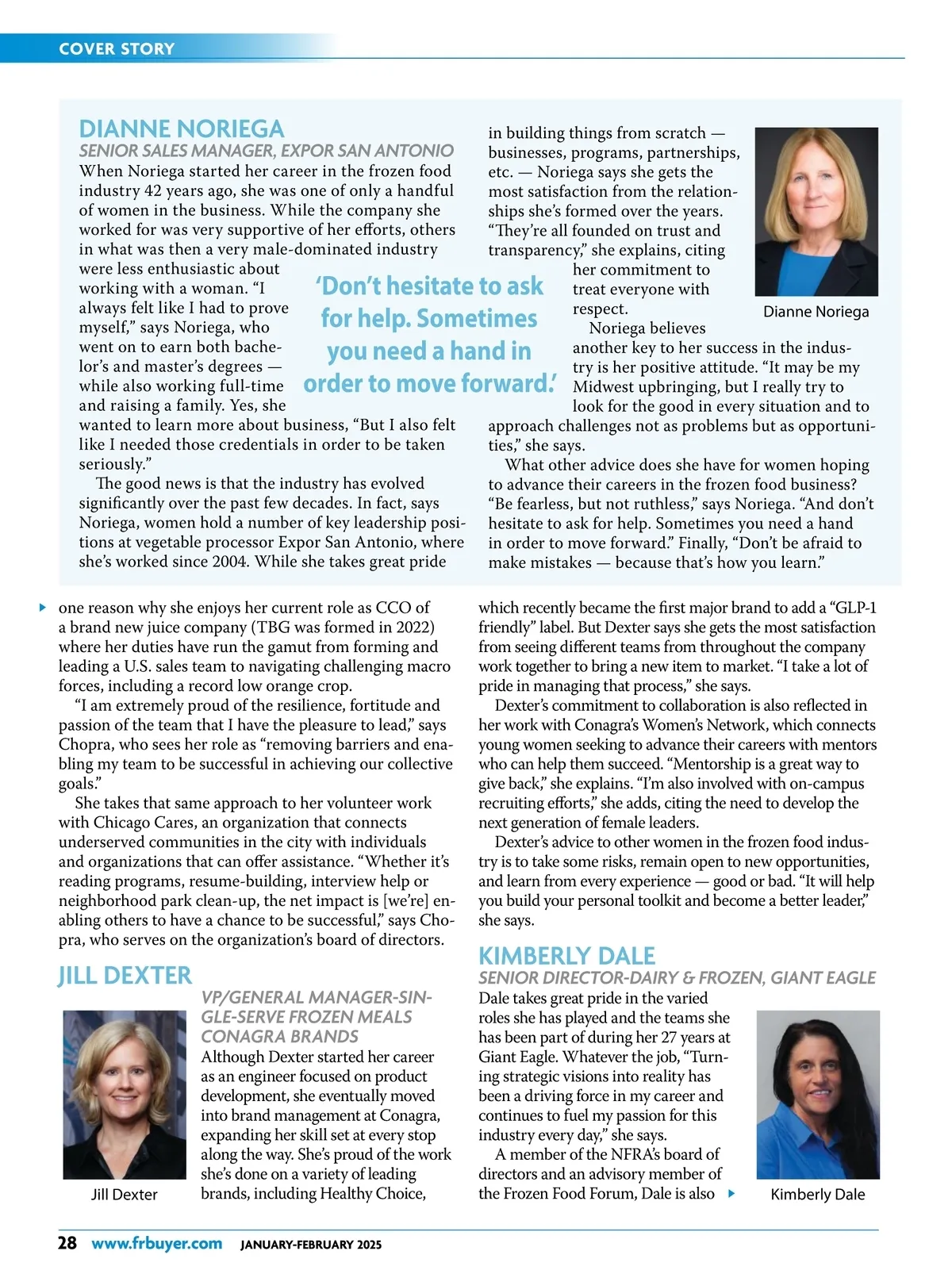 COVER STORY

DIANNE NORIEGA

SENIOR SALES MANAGER, EXPOR SAN ANTONIO

When Noriega started her career in the frozen food industry 42 years ago, she was one of only a handful of women in the business. While the company she worked for was very supportive of her efforts, others in what was then a very male-dominated industry were less enthusiastic about working with a woman. “I always felt like I had to prove myself,” says Noriega, who went on to earn both bachelor’s and master’s degrees — while also working full-time and raising a family. Yes, she wanted to learn more about business, “But I also felt like I needed those credentials in order to be taken seriously.”

The good news is that the industry has evolved significantly over the past few decades. In fact, says Noriega, women hold a number of key leadership positions at vegetable processor Expor San Antonio, where she’s worked since 2004. While she takes great pride in building things from scratch — businesses, programs, partnerships, etc. — Noriega says she gets the most satisfaction from the relationships she’s formed over the years. “They’re all founded on trust and transparency,” she explains, citing her commitment to treat everyone with respect.

Noriega believes another key to her success in the industry is her positive attitude. “It may be my Midwest upbringing, but I really try to look for the good in every situation and to approach challenges not as problems but as opportunities,” she says.

What other advice does she have for women hoping to advance their careers in the frozen food business? “Be fearless, but not ruthless,” says Noriega. “And don’t hesitate to ask for help. Sometimes you need a hand in order to move forward.” Finally, “Don’t be afraid to make mistakes — because that’s how you learn.”

‘Don’t hesitate to ask for help. Sometimes you need a hand in order to move forward.’

Dianne Noriega

one reason why she enjoys her current role as CCO of a brand new juice company (TBG was formed in 2022) where her duties have run the gamut from forming and leading a U.S. sales team to navigating challenging macro forces, including a record low orange crop.

“I am extremely proud of the resilience, fortitude and passion of the team that I have the pleasure to lead,” says Chopra, who sees her role as “removing barriers and enabling my team to be successful in achieving our collective goals.”

She takes that same approach to her volunteer work with Chicago Cares, an organization that connects underserved communities in the city with individuals and organizations that can offer assistance. “Whether it’s reading programs, resume-building, interview help or neighborhood park clean-up, the net impact is [we’re] enabling others to have a chance to be successful,” says Chopra, who serves on the organization’s board of directors.

JILL DEXTER

VP/GENERAL MANAGER-SINGLE-SERVE FROZEN MEALS CONAGRA BRANDS

Although Dexter started her career as an engineer focused on product development, she eventually moved into brand management at Conagra, expanding her skill set at every stop along the way. She’s proud of the work she’s done on a variety of leading brands, including Healthy Choice, which recently became the first major brand to add a “GLP-1 friendly” label. But Dexter says she gets the most satisfaction from seeing different teams from throughout the company work together to bring a new item to market. “I take a lot of pride in managing that process,” she says.

Jill Dexter

Dexter’s commitment to collaboration is also reflected in her work with Conagra’s Women’s Network, which connects young women seeking to advance their careers with mentors who can help them succeed. “Mentorship is a great way to give back,” she explains. “I’m also involved with on-campus recruiting efforts,” she adds, citing the need to develop the next generation of female leaders.

Dexter’s advice to other women in the frozen food industry is to take some risks, remain open to new opportunities, and learn from every experience — good or bad. “It will help you build your personal toolkit and become a better leader,” she says.

KIMBERLY DALE

SENIOR DIRECTOR-DAIRY & FROZEN, GIANT EAGLE

Dale takes great pride in the varied roles she has played and the teams she has been part of during her 27 years at Giant Eagle. Whatever the job, “Turning strategic visions into reality has been a driving force in my career and continues to fuel my passion for this industry every day,” she says.

A member of the NFRA’s board of directors and an advisory member of the Frozen Food Forum, Dale is also

Kimberly Dale

28 www.frbuyer.com JANUARY-FEBRUARY 2025